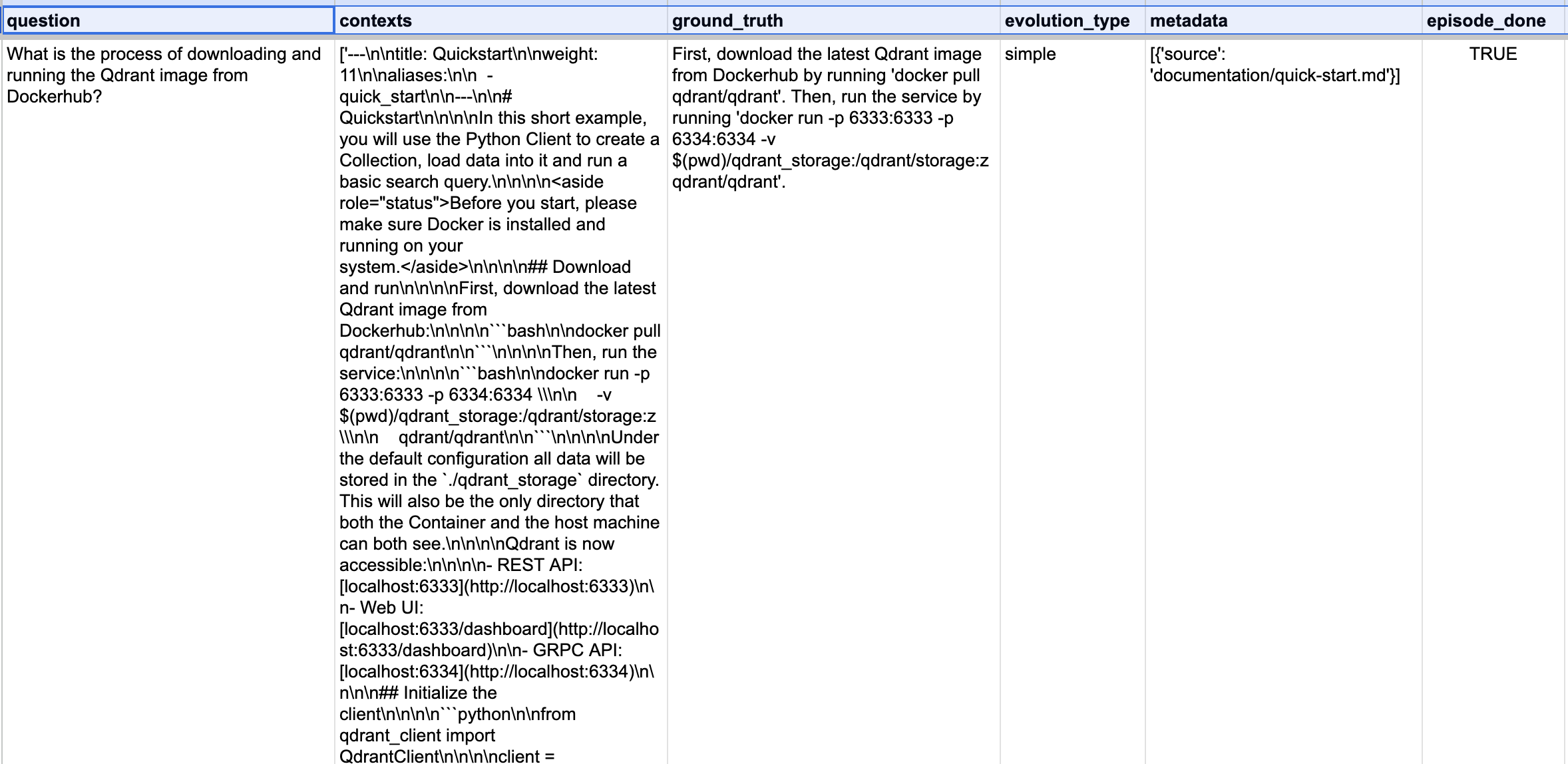 | question | contexts | ground_truth | evolution_type | metadata | episode_done |
|---|---|---|---|---|---|
| What is the process of downloading and running the Qdrant image from Dockerhub? | ['---\n\ntitle: Quickstart\n\nweight: 11\n\naliases:\n\n - quick_start\n\n---\n\n# Quickstart\n\n\n\nIn this short example, you will use the Python Client to create a Collection, load data into it and run a basic search query.\n\n\n\n<aside role="status">Before you start, please make sure Docker is installed and running on your system.</aside>\n\n\n\n## Download and run\n\n\n\nFirst, download the latest Qdrant image from Dockerhub:\n\n\n\n```bash\n\ndocker pull qdrant/qdrant\n\n```\n\n\n\nThen, run the service:\n\n\n\n```bash\n\ndocker run -p 6333:6333 -p 6334:6334 \\\n\n -v $(pwd)/qdrant_storage:/qdrant/storage:z \\\n\n qdrant/qdrant\n\n```\n\n\n\nUnder the default configuration all data will be stored in the `./qdrant_storage` directory. This will also be the only directory that both the Container and the host machine can both see.\n\n\n\nQdrant is now accessible:\n\n\n\n- REST API: [localhost:6333](http://localhost:6333)\n\n- Web UI: [localhost:6333/dashboard](http://localhost:6333/dashboard)\n\n- GRPC API: [localhost:6334](http://localhost:6334)\n\n\n\n## Initialize the client\n\n\n\n```python\n\nfrom qdrant_client import QdrantClient\n\n\n\nclient = | First, download the latest Qdrant image from Dockerhub by running 'docker pull qdrant/qdrant'. Then, run the service by running 'docker run -p 6333:6333 -p 6334:6334 -v $(pwd)/qdrant_storage:/qdrant/storage:z qdrant/qdrant'. | simple | [{'source': 'documentation/quick-start.md'}] | TRUE |